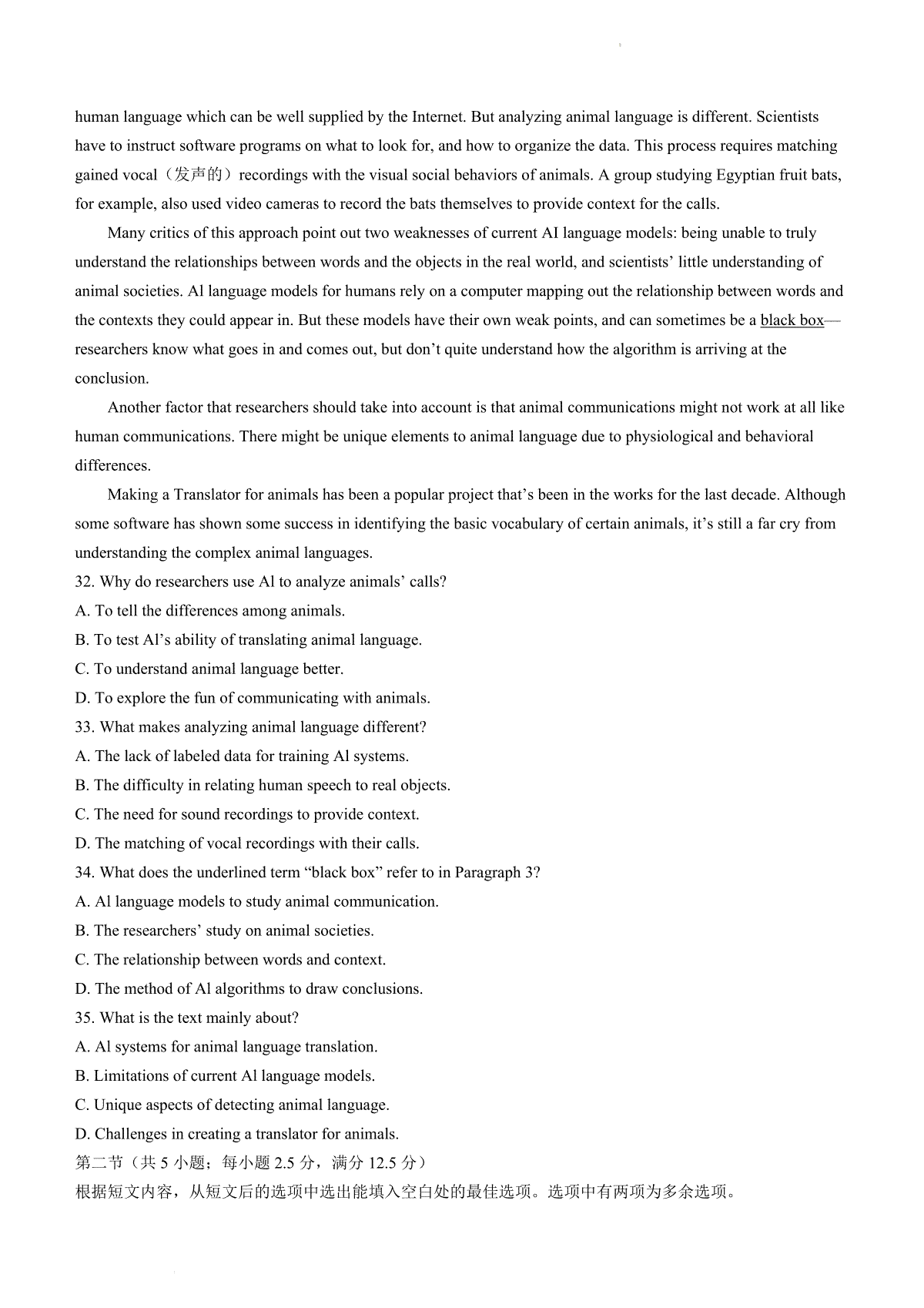 human language which can be well supplied by the Internet. But analyzing animal language is different. Scientists have to instruct software programs on what to look for, and how to organize the data. This process requires matching gained vocal（发声的）recordings with the visual social behaviors of animals. A group studying Egyptian fruit bats, for example, also used video cameras to record the bats themselves to provide context for the calls.

Many critics of this approach point out two weaknesses of current AI language models: being unable to truly understand the relationships between words and the objects in the real world, and scientists' little understanding of animal societies. Al language models for humans rely on a computer mapping out the relationship between words and the contexts they could appear in. But these models have their own weak points, and can sometimes be a black box—researchers know what goes in and comes out, but don't quite understand how the algorithm is arriving at the conclusion.

Another factor that researchers should take into account is that animal communications might not work at all like human communications. There might be unique elements to animal language due to physiological and behavioral differences.

Making a Translator for animals has been a popular project that's been in the works for the last decade. Although some software has shown some success in identifying the basic vocabulary of certain animals, it's still a far cry from understanding the complex animal languages.

32. Why do researchers use Al to analyze animals' calls?
A. To tell the differences among animals.
B. To test Al's ability of translating animal language.
C. To understand animal language better.
D. To explore the fun of communicating with animals.
33. What makes analyzing animal language different?
A. The lack of labeled data for training Al systems.
B. The difficulty in relating human speech to real objects.
C. The need for sound recordings to provide context.
D. The matching of vocal recordings with their calls.
34. What does the underlined term "black box" refer to in Paragraph 3?
A. Al language models to study animal communication.
B. The researchers' study on animal societies.
C. The relationship between words and context.
D. The method of Al algorithms to draw conclusions.
35. What is the text mainly about?
A. Al systems for animal language translation.
B. Limitations of current Al language models.
C. Unique aspects of detecting animal language.
D. Challenges in creating a translator for animals.
第二节（共 5 小题；每小题 2.5 分，满分 12.5 分）
根据短文内容，从短文后的选项中选出能填入空白处的最佳选项。选项中有两项为多余选项。